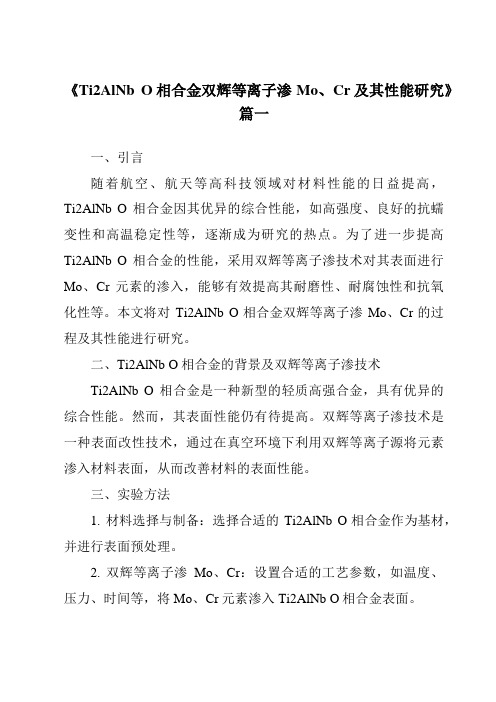 《Ti2AlNb O 相合金双辉等离子渗 Mo、Cr 及其性能研究》篇一

一、引言

随着航空、航天等高科技领域对材料性能的日益提高，Ti2AlNb O 相合金因其优异的综合性能，如高强度、良好的抗蠕变性和高温稳定性等，逐渐成为研究的热点。为了进一步提高 Ti2AlNb O 相合金的性能，采用双辉等离子渗技术对其表面进行 Mo、Cr 元素的渗入，能够有效提高其耐磨性、耐腐蚀性和抗氧化性等。本文将对 Ti2AlNb O 相合金双辉等离子渗 Mo、Cr 的过程及其性能进行研究。

二、Ti2AlNb O 相合金的背景及双辉等离子渗技术

Ti2AlNb O 相合金是一种新型的轻质高强合金，具有优异的综合性能。然而，其表面性能仍有待提高。双辉等离子渗技术是一种表面改性技术，通过在真空环境下利用双辉等离子源将元素渗入材料表面，从而改善材料的表面性能。

三、实验方法

1. 材料选择与制备：选择合适的 Ti2AlNb O 相合金作为基材，并进行表面预处理。

2. 双辉等离子渗 Mo、Cr：设置合适的工艺参数，如温度、压力、时间等，将 Mo、Cr 元素渗入 Ti2AlNb O 相合金表面。